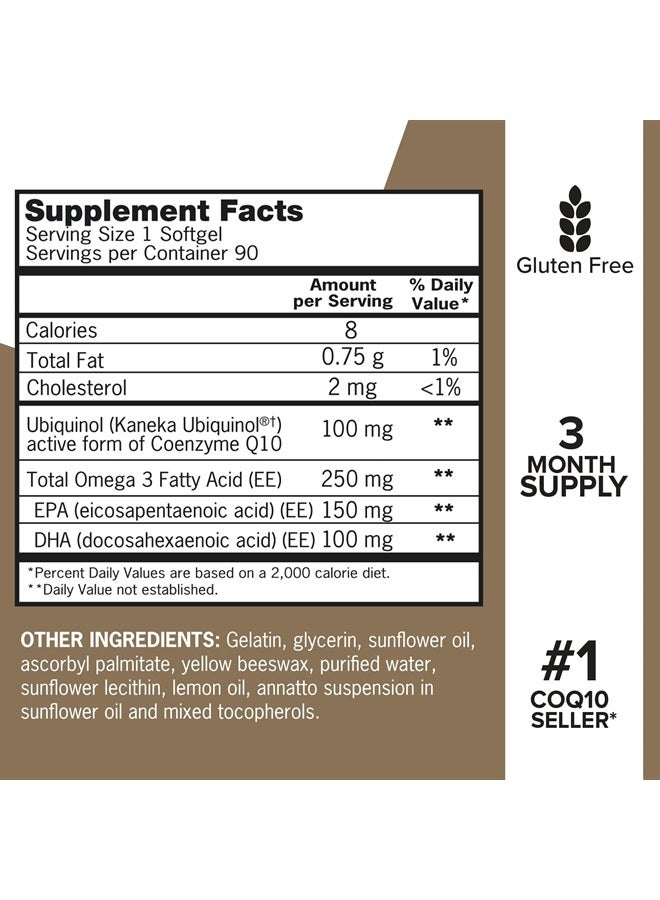 Supplement Facts
Serving Size 1 Softgel
Servings per Container 90

| | Amount per Serving | % Daily Value* |
|---|---|---|
| Calories | 8 | |
| Total Fat | 0.75 g | 1% |
| Cholesterol | 2 mg | <1% |
| Ubiquinol (Kaneka Ubiquinol®†) active form of Coenzyme Q10 | 100 mg | ** |
| Total Omega 3 Fatty Acid (EE) | 250 mg | ** |
| EPA (eicosapentaenoic acid) (EE) | 150 mg | ** |
| DHA (docosahexaenoic acid) (EE) | 100 mg | ** |

*Percent Daily Values are based on a 2,000 calorie diet.
**Daily Value not established.

OTHER INGREDIENTS: Gelatin, glycerin, sunflower oil, ascorbyl palmitate, yellow beeswax, purified water, sunflower lecithin, lemon oil, annatto suspension in sunflower oil and mixed tocopherols.

Gluten Free

3 MONTH SUPPLY

#1 COQ10 SELLER*